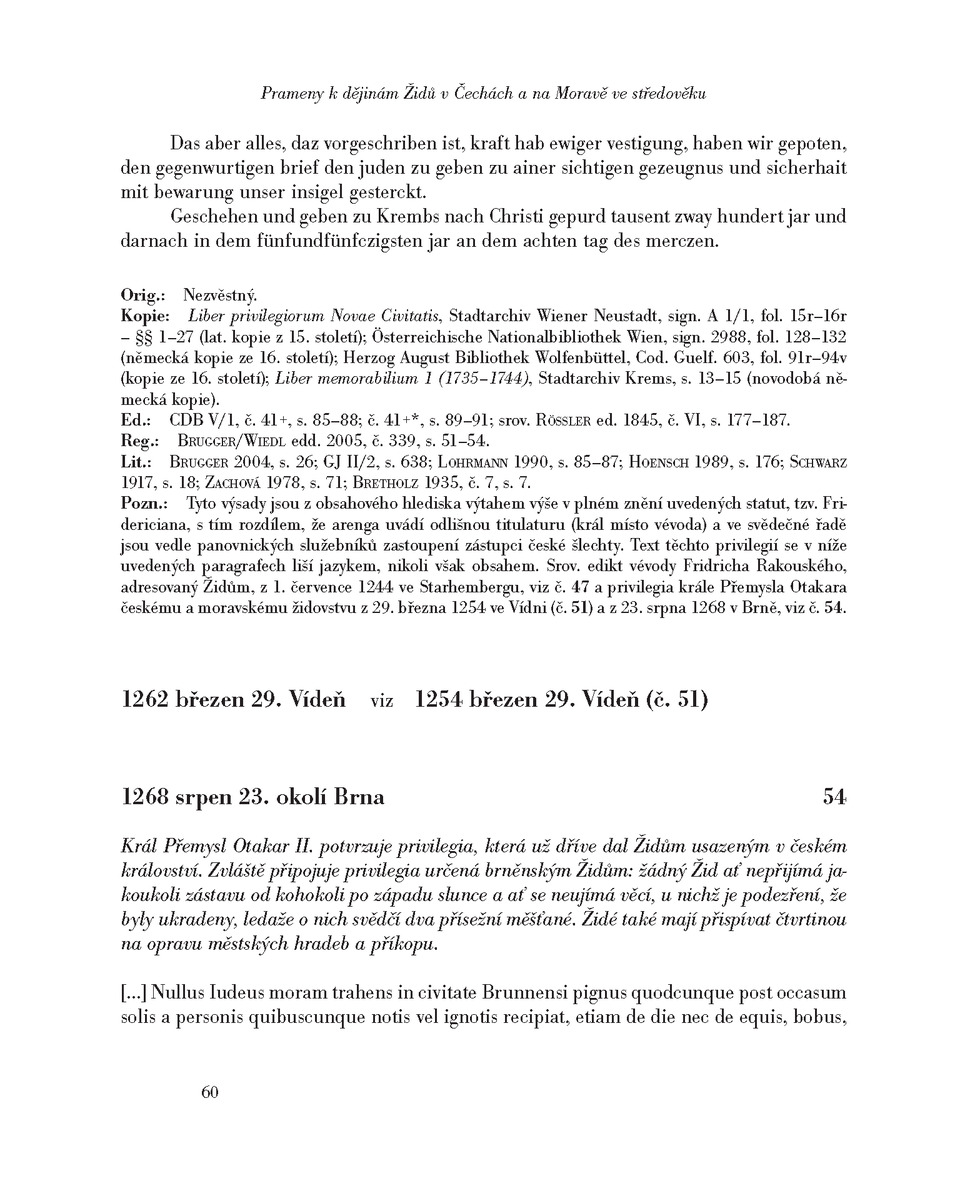 Prameny k dějinám Židů v Čechách a na Moravě ve středověku

Das aber alles, daz vorgeschriben ist, kraft hab ewiger vestigung, haben wir gepoten, den gegenwurtigen brief den juden zu geben zu ainer sichtigen gezeugnus und sicherhait mit bewarung unser insigel gesterckt.

Geschehen und geben zu Krembs nach Christi gepurd tausent zway hundert jar und darnach in dem fünfundfünfczigsten jar an dem achten tag des merczen.

Orig.: Nezvěstný.
Kopie: Liber privilegiorum Novae Civitatis, Stadtarchiv Wiener Neustadt, sign. A 1/1, fol. 15r–16r – §§ 1–27 (lat. kopie z 15. století); Österreichische Nationalbibliothek Wien, sign. 2988, fol. 128–132 (německá kopie ze 16. století); Herzog August Bibliothek Wolfenbüttel, Cod. Guelf. 603, fol. 91r–94v (kopie ze 16. století); Liber memorabilium 1 (1735–1744), Stadtarchiv Krems, s. 13–15 (novodobá německá kopie).
Ed.: CDB V/1, č. 41+, s. 85–88; č. 41+*, s. 89–91; srov. Rössler ed. 1845, č. VI, s. 177–187.
Reg.: Brugger/Wiedl edd. 2005, č. 339, s. 51–54.
Lit.: Brugger 2004, s. 26; GJ II/2, s. 638; Lohrmann 1990, s. 85–87; Hoensch 1989, s. 176; Schwarz 1917, s. 18; Zachová 1978, s. 71; Bretholz 1935, č. 7, s. 7.
Pozn.: Tyto výsady jsou z obsahového hlediska výtahem výše v plném znění uvedených statut, tzv. Fridericiana, s tím rozdílem, že arenga uvádí odlišnou titulaturu (král místo vévoda) a ve svědečné řadě jsou vedle panovnických služebníků zastoupeni zástupci české šlechty. Text těchto privilegií se v níže uvedených paragrafech liší jazykem, nikoli však obsahem. Srov. edikt vévody Fridricha Rakouského, adresovaný Židům, z 1. července 1244 ve Starhembergu, viz č. 47 a privilegia krále Přemysla Otakara českému a moravskému židovstvu z 29. března 1254 ve Vídni (č. 51) a z 23. srpna 1268 v Brně, viz č. 54.

1262 březen 29. Vídeň viz 1254 březen 29. Vídeň (č. 51)

1268 srpen 23. okolí Brna 54

Král Přemysl Otakar II. potvrzuje privilegia, která už dříve dal Židům usazeným v českém království. Zvláště připojuje privilegia určená brněnským Židům: žádný Žid ať nepřijímá jakoukoli zástavu od kohokoli po západu slunce a ať se neujímá věcí, u nichž je podezření, že byly ukradeny, ledaže o nich svědčí dva přísežní měšťané. Židé také mají přispívat čtvrtinou na opravu městských hradeb a příkopu.

[...] Nullus Iudeus moram trahens in civitate Brunnensi pignus quodcunque post occasum solis a personis quibuscunque notis vel ignotis recipiat, etiam de die nec de equis, bobus,

60